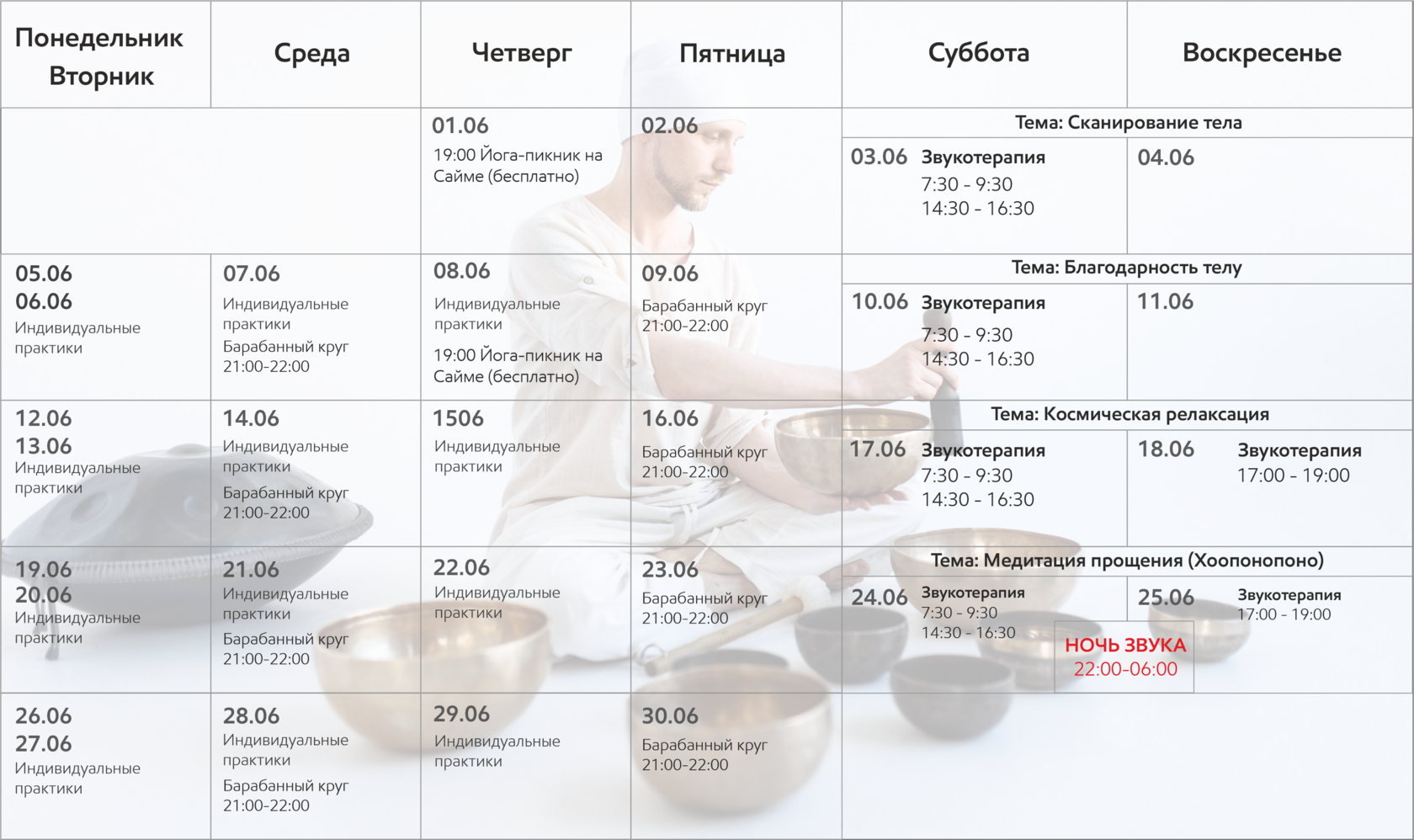 | Понедельник Вторник | Среда | Четверг | Пятница | Суббота | Воскресенье |
|---|---|---|---|---|---|
| | | 01.06 19:00 Йога-пикник на Сайме (бесплатно) | 02.06 | Тема: Сканирование тела 03.06 Звукотерапия 7:30 - 9:30 14:30 - 16:30 | 04.06 |
| 05.06 06.06 Индивидуальные практики | 07.06 Индивидуальные практики Барабанный круг 21:00-22:00 | 08.06 Индивидуальные практики 19:00 Йога-пикник на Сайме (бесплатно) | 09.06 Барабанный круг 21:00-22:00 | Тема: Благодарность телу 10.06 Звукотерапия 7:30 - 9:30 14:30 - 16:30 | 11.06 |
| 12.06 13.06 Индивидуальные практики | 14.06 Индивидуальные практики Барабанный круг 21:00-22:00 | 1506 Индивидуальные практики | 16.06 Барабанный круг 21:00-22:00 | Тема: Космическая релаксация 17.06 Звукотерапия 7:30 - 9:30 14:30 - 16:30 | 18.06 Звукотерапия 17:00 - 19:00 |
| 19.06 20.06 Индивидуальные практики | 21.06 Индивидуальные практики Барабанный круг 21:00-22:00 | 22.06 Индивидуальные практики | 23.06 Барабанный круг 21:00-22:00 | Тема: Медитация прощения (Хоопонопоно) 24.06 Звукотерапия 7:30 - 9:30 14:30 - 16:30 НОЧЬ ЗВУКА 22:00-06:00 | 25.06 Звукотерапия 17:00 - 19:00 |
| 26.06 27.06 Индивидуальные практики | 28.06 Индивидуальные практики Барабанный круг 21:00-22:00 | 29.06 Индивидуальные практики | 30.06 Барабанный круг 21:00-22:00 | | |